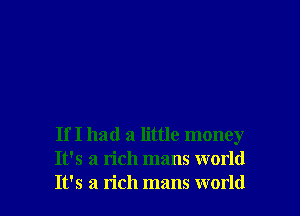 If I had a little money
It's a rich mans world
It's a rich mans world